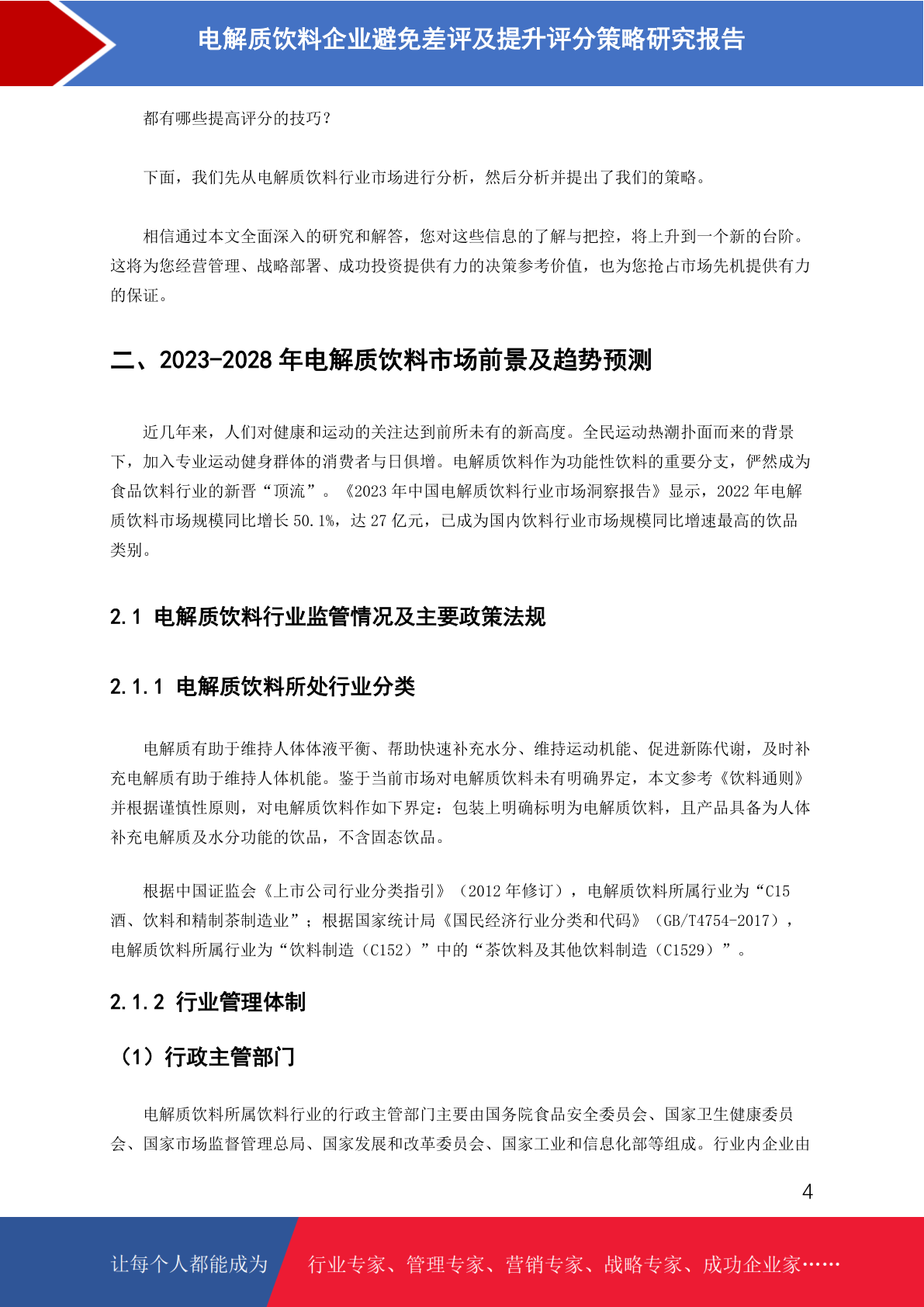 电解质饮料企业避免差评及提升评分策略研究报告

都有哪些提高评分的技巧?

下面，我们先从电解质饮料行业市场进行分析，然后分析并提出了我们的策略。

相信通过本文全面深入的研究和解答，您对这些信息的了解与把控，将上升到一个新的台阶。这将为您经营管理、战略部署、成功投资提供有力的决策参考价值，也为您抢占市场先机提供有力的保证。

二、2023-2028 年电解质饮料市场前景及趋势预测

近几年来，人们对健康和运动的关注达到前所未有的新高度。全民运动热潮扑面而来的背景下，加入专业运动健身群体的消费者与日俱增。电解质饮料作为功能性饮料的重要分支，俨然成为食品饮料行业的新晋“顶流”。《2023 年中国电解质饮料行业市场洞察报告》显示，2022 年电解质饮料市场规模同比增长 50.1%，达 27 亿元，已成为国内饮料行业市场规模同比增速最高的饮品类别。

2.1 电解质饮料行业监管情况及主要政策法规

2.1.1 电解质饮料所处行业分类

电解质有助于维持人体体液平衡、帮助快速补充水分、维持运动机能、促进新陈代谢，及时补充电解质有助于维持人体机能。鉴于当前市场对电解质饮料未有明确界定，本文参考《饮料通则》并根据谨慎性原则，对电解质饮料作如下界定：包装上明确标明为电解质饮料，且产品具备为人体补充电解质及水分功能的饮品，不含固态饮品。

根据中国证监会《上市公司行业分类指引》（2012 年修订），电解质饮料所属行业为“C15 酒、饮料和精制茶制造业”；根据国家统计局《国民经济行业分类和代码》（GB/T4754-2017），电解质饮料所属行业为“饮料制造（C152）”中的“茶饮料及其他饮料制造（C1529）”。

2.1.2 行业管理体制

（1）行政主管部门

电解质饮料所属饮料行业的行政主管部门主要由国务院食品安全委员会、国家卫生健康委员会、国家市场监督管理总局、国家发展和改革委员会、国家工业和信息化部等组成。行业内企业由

4

让每个人都能成为 行业专家、管理专家、营销专家、战略专家、成功企业家……